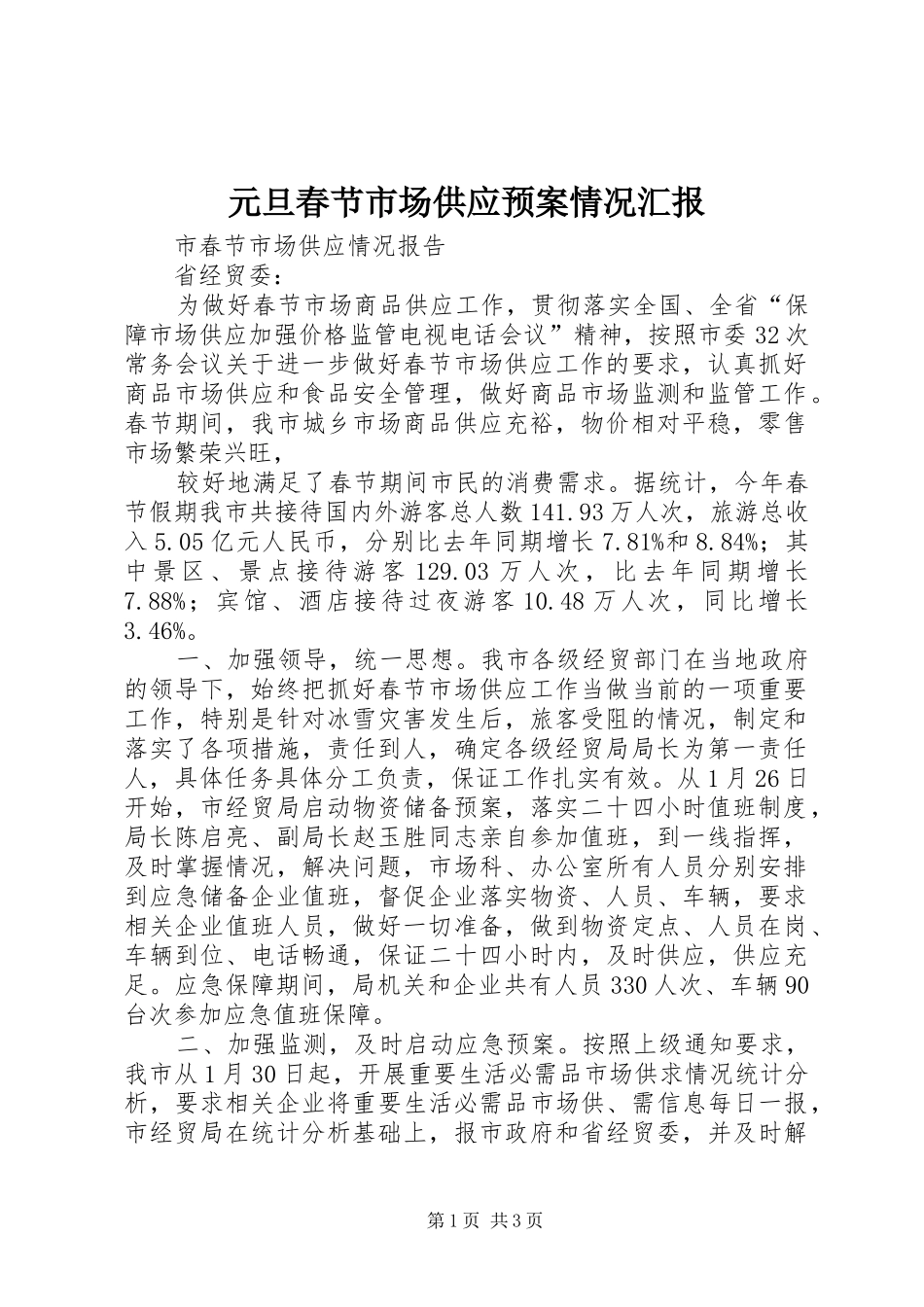 元旦春节市场供应预案情况汇报

市春节市场供应情况报告

省经贸委：

为做好春节市场商品供应工作，贯彻落实全国、全省“保障市场供应加强价格监管电视电话会议”精神，按照市委32次常务会议关于进一步做好春节市场供应工作的要求，认真抓好商品市场供应和食品安全管理，做好商品市场监测和监管工作。春节期间，我市城乡市场商品供应充裕，物价相对平稳，零售市场繁荣兴旺，

较好地满足了春节期间市民的消费需求。据统计，今年春节假期我市共接待国内外游客总人数141.93万人次，旅游总收入5.05亿元人民币，分别比去年同期增长7.81%和8.84%；其中景区、景点接待游客129.03万人次，比去年同期增长7.88%；宾馆、酒店接待过夜游客10.48万人次，同比增长3.46%。

一、加强领导，统一思想。我市各级经贸部门在当地政府的领导下，始终把抓好春节市场供应工作当做当前的一项重要工作，特别是针对冰雪灾害发生后，旅客受阻的情况，制定和落实了各项措施，责任到人，确定各级经贸局局长为第一责任人，具体任务具体分工负责，保证工作扎实有效。从1月26日开始，市经贸局启动物资储备预案，落实二十四小时值班制度，局长陈启亮、副局长赵玉胜同志亲自参加值班，到一线指挥，及时掌握情况，解决问题，市场科、办公室所有人员分别安排到应急储备企业值班，督促企业落实物资、人员、车辆，要求相关企业值班人员，做好一切准备，做到物资定点、人员在岗、车辆到位、电话畅通，保证二十四小时内，及时供应，供应充足。应急保障期间，局机关和企业共有人员330人次、车辆90台次参加应急值班保障。

二、加强监测，及时启动应急预案。按照上级通知要求，我市从1月30日起，开展重要生活必需品市场供求情况统计分析，要求相关企业将重要生活必需品市场供、需信息每日一报，市经贸局在统计分析基础上，报市政府和省经贸委，并及时解

第1页 共3页